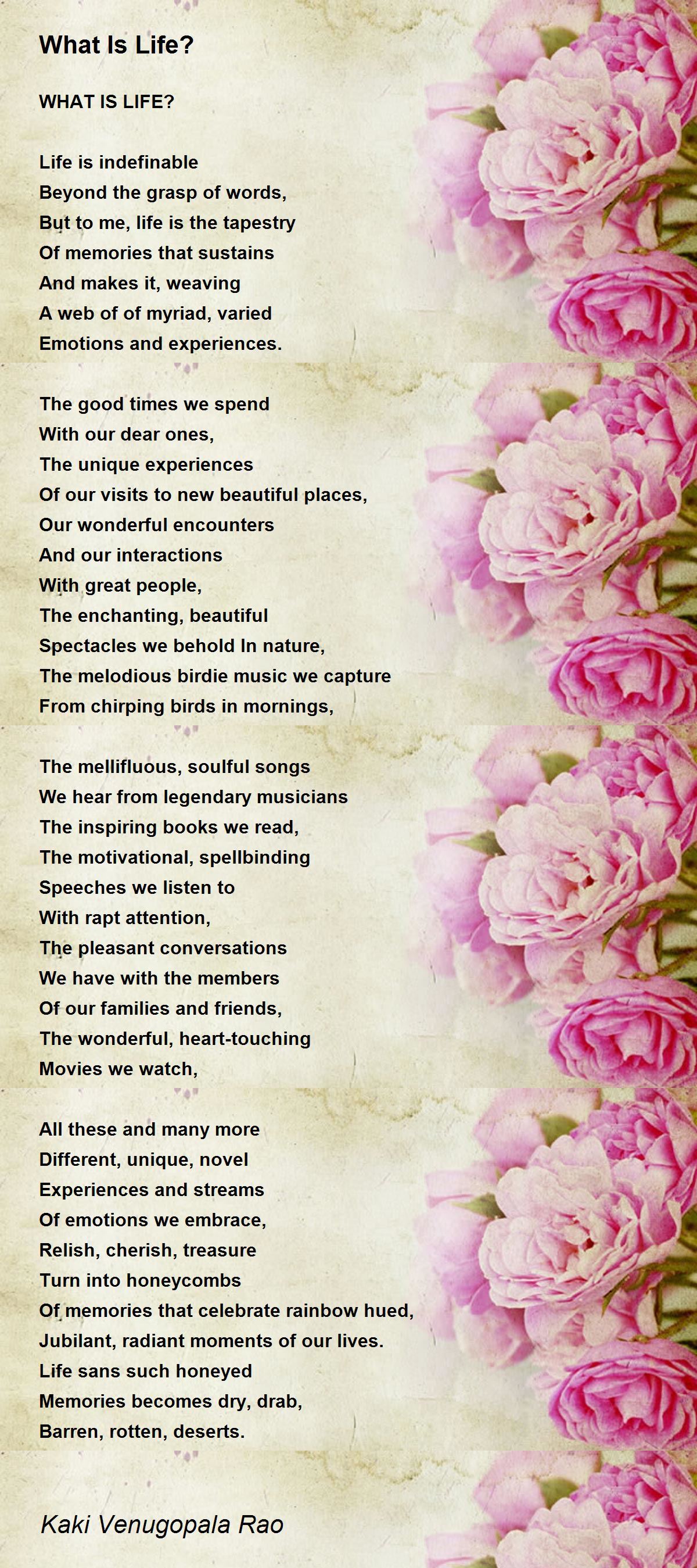 What Is Life?

WHAT IS LIFE?

Life is indefinable
Beyond the grasp of words,
But to me, life is the tapestry
Of memories that sustains
And makes it, weaving
A web of of myriad, varied
Emotions and experiences.

The good times we spend
With our dear ones,
The unique experiences
Of our visits to new beautiful places,
Our wonderful encounters
And our interactions
With great people,
The enchanting, beautiful
Spectacles we behold In nature,
The melodious birdie music we capture
From chirping birds in mornings,

The mellifluous, soulful songs
We hear from legendary musicians
The inspiring books we read,
The motivational, spellbinding
Speeches we listen to
With rapt attention,
The pleasant conversations
We have with the members
Of our families and friends,
The wonderful, heart-touching
Movies we watch,

All these and many more
Different, unique, novel
Experiences and streams
Of emotions we embrace,
Relish, cherish, treasure
Turn into honeycombs
Of memories that celebrate rainbow hued,
Jubilant, radiant moments of our lives.
Life sans such honeyed
Memories becomes dry, drab,
Barren, rotten, deserts.

Kaki Venugopala Rao